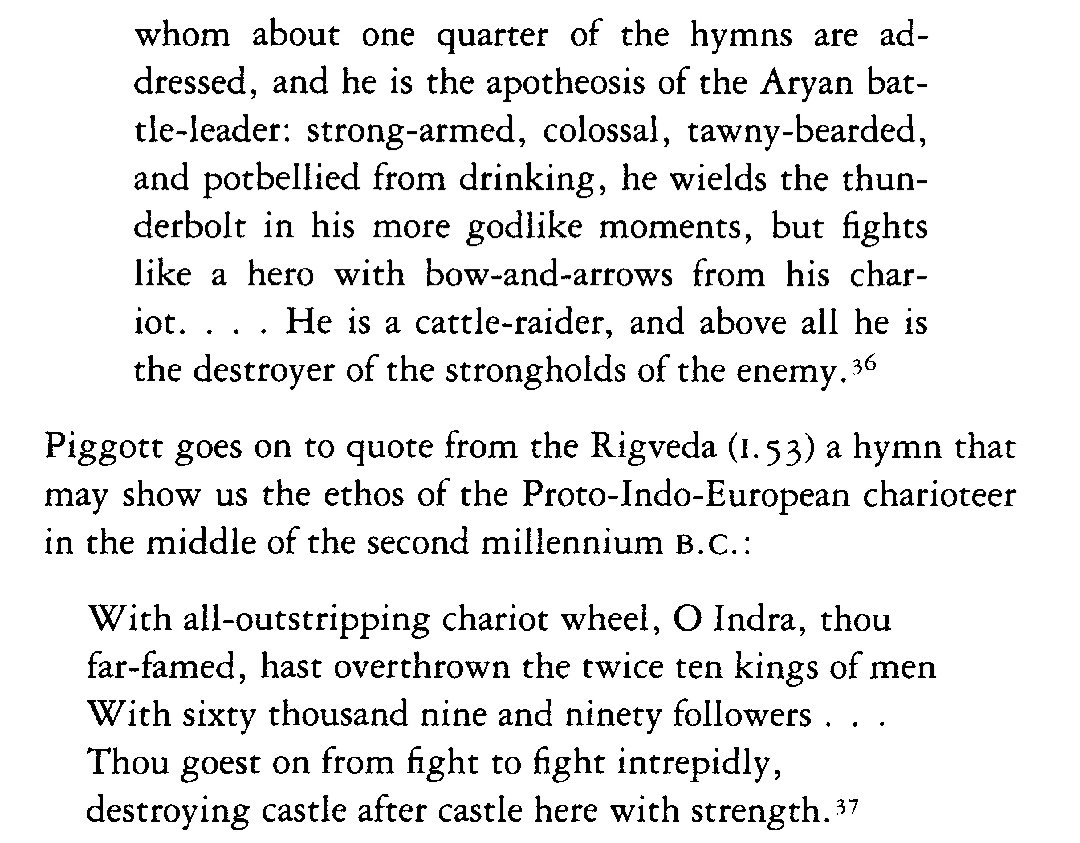 whom about one quarter of the hymns are addressed, and he is the apotheosis of the Aryan battle-leader: strong-armed, colossal, tawny-bearded, and potbellied from drinking, he wields the thunderbolt in his more godlike moments, but fights like a hero with bow-and-arrows from his chariot. . . . He is a cattle-raider, and above all he is the destroyer of the strongholds of the enemy.$^{36}$

Piggott goes on to quote from the Rigveda (I.53) a hymn that may show us the ethos of the Proto-Indo-European charioteer in the middle of the second millennium B.C.:

With all-outstripping chariot wheel, O Indra, thou
far-famed, hast overthrown the twice ten kings of men
With sixty thousand nine and ninety followers . . .
Thou goest on from fight to fight intrepidly,
destroying castle after castle here with strength.$^{37}$